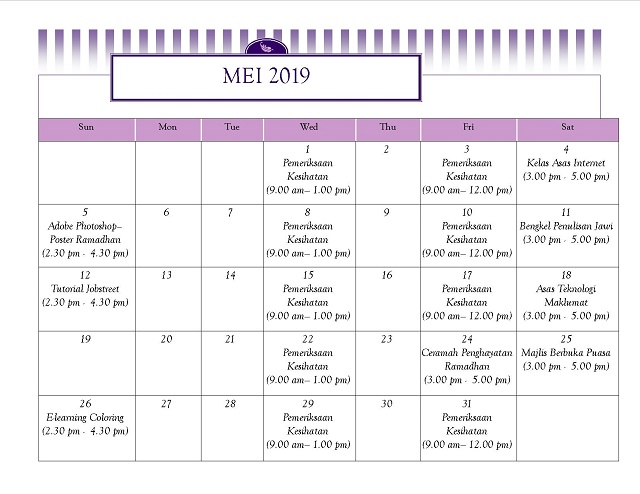 MEI 2019

| Sun | Mon | Tue | Wed | Thu | Fri | Sat |
|---|---|---|---|---|---|---|
| | | | 1 Pemeriksaan Kesihatan (9.00 am– 1.00 pm) | 2 | 3 Pemeriksaan Kesihatan (9.00 am– 12.00 pm) | 4 Kelas Asas Internet (3.00 pm - 5.00 pm) |
| 5 Adobe Photoshop– Poster Ramadhan (2.30 pm - 4.30 pm) | 6 | 7 | 8 Pemeriksaan Kesihatan (9.00 am– 1.00 pm) | 9 | 10 Pemeriksaan Kesihatan (9.00 am– 12.00 pm) | 11 Bengkel Penulisan Jawi (3.00 pm - 5.00 pm) |
| 12 Tutorial Jobstreet (2.30 pm - 4.30 pm) | 13 | 14 | 15 Pemeriksaan Kesihatan (9.00 am– 1.00 pm) | 16 | 17 Pemeriksaan Kesihatan (9.00 am– 12.00 pm) | 18 Asas Teknologi Maklumat (3.00 pm - 5.00 pm) |
| 19 | 20 | 21 | 22 Pemeriksaan Kesihatan (9.00 am– 1.00 pm) | 23 | 24 Ceramah Penghayatan Ramadhan (3.00 pm - 5.00 pm) | 25 Majlis Berbuka Puasa (3.00 pm - 5.00 pm) |
| 26 Elearning Coloring (2.30 pm - 4.30 pm) | 27 | 28 | 29 Pemeriksaan Kesihatan (9.00 am– 1.00 pm) | 30 | 31 Pemeriksaan Kesihatan (9.00 am– 12.00 pm) | |